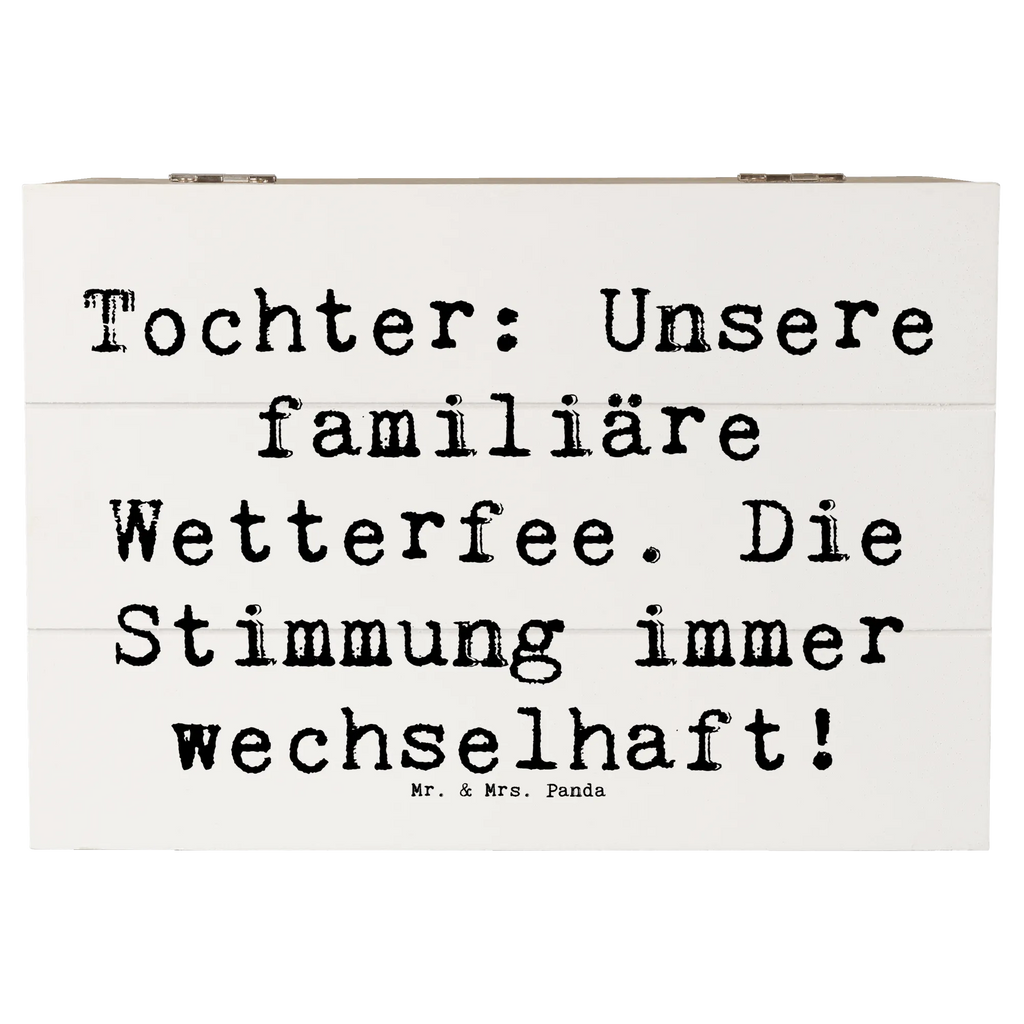 Tochter: Unsere familiäre Wetterfee. Die Stimmung immer wechselhaft!

Mr. & Mrs. Panda